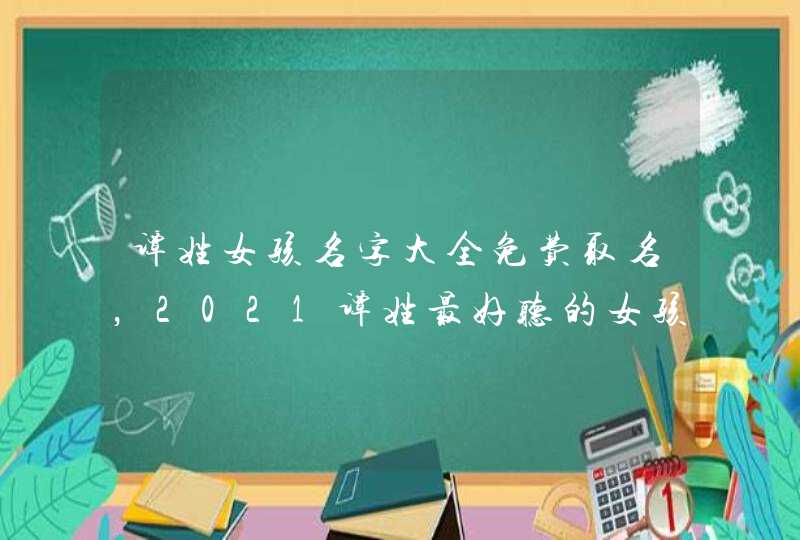 谭姓女孩名字大全免费取名,2021谭姓最好听的女孩